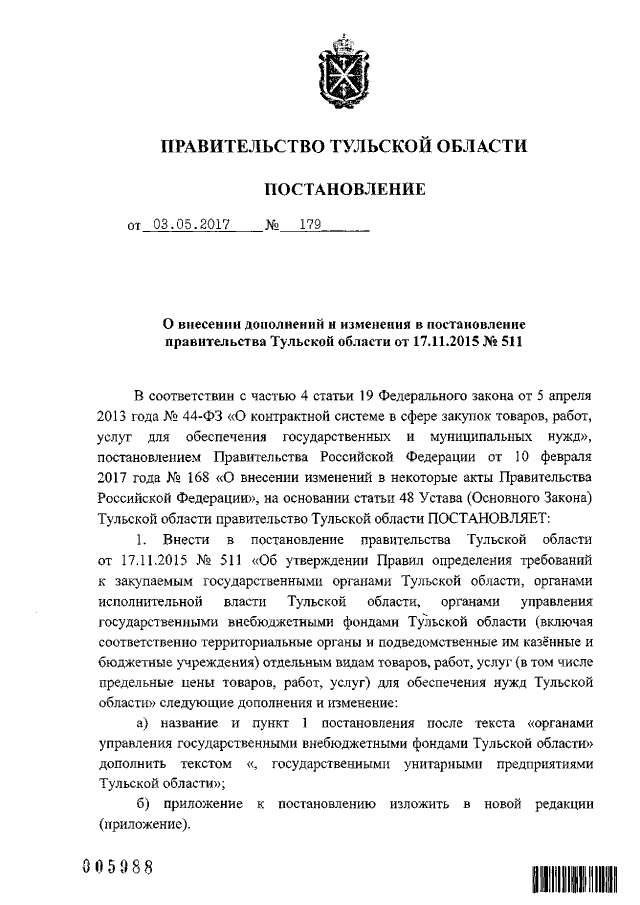 ПРАВИТЕЛЬСТВО ТУЛЬСКОЙ ОБЛАСТИ

ПОСТАНОВЛЕНИЕ

от 03.05.2017 № 179

О внесении дополнений и изменения в постановление правительства Тульской области от 17.11.2015 № 511

В соответствии с частью 4 статьи 19 Федерального закона от 5 апреля 2013 года № 44-ФЗ «О контрактной системе в сфере закупок товаров, работ, услуг для обеспечения государственных и муниципальных нужд», постановлением Правительства Российской Федерации от 10 февраля 2017 года № 168 «О внесении изменений в некоторые акты Правительства Российской Федерации», на основании статьи 48 Устава (Основного Закона) Тульской области правительство Тульской области ПОСТАНОВЛЯЕТ:

1. Внести в постановление правительства Тульской области от 17.11.2015 № 511 «Об утверждении Правил определения требований к закупаемым государственными органами Тульской области, органами исполнительной власти Тульской области, органами управления государственными внебюджетными фондами Тульской области (включая соответственно территориальные органы и подведомственные им казённые и бюджетные учреждения) отдельным видам товаров, работ, услуг (в том числе предельные цены товаров, работ, услуг) для обеспечения нужд Тульской области» следующие дополнения и изменение:

а) название и пункт 1 постановления после текста «органами управления государственными внебюджетными фондами Тульской области» дополнить текстом «, государственными унитарными предприятиями Тульской области»;

б) приложение к постановлению изложить в новой редакции (приложение).

005988